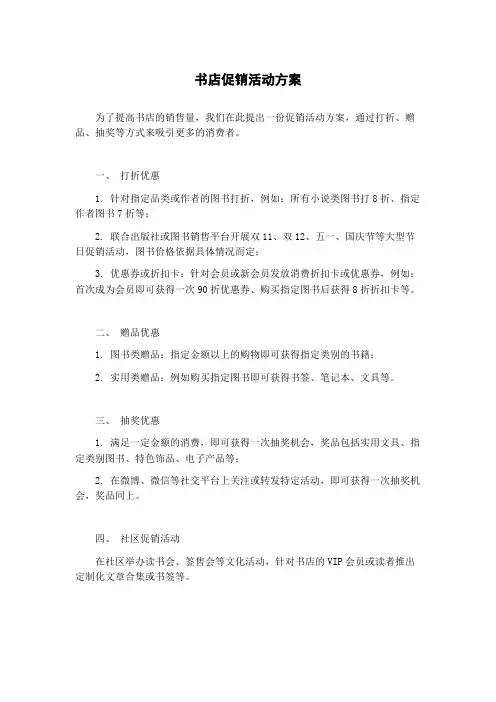 书店促销活动方案

为了提高书店的销售量，我们在此提出一份促销活动方案，通过打折、赠品、抽奖等方式来吸引更多的消费者。

一、 打折优惠

1. 针对指定品类或作者的图书打折，例如：所有小说类图书打 8 折、指定作者图书 7 折等；

2. 联合出版社或图书销售平台开展双 11、双 12、五一、国庆节等大型节日促销活动，图书价格依据具体情况而定；

3. 优惠券或折扣卡：针对会员或新会员发放消费折扣卡或优惠券，例如：首次成为会员即可获得一次 90 折优惠券、购买指定图书后获得 8 折折扣卡等。

二、 赠品优惠

1. 图书类赠品：指定金额以上的购物即可获得指定类别的书籍；

2. 实用类赠品：例如购买指定图书即可获得书签、笔记本、文具等。

三、 抽奖优惠

1. 满足一定金额的消费，即可获得一次抽奖机会，奖品包括实用文具、指定类别图书、特色饰品、电子产品等；

2. 在微博、微信等社交平台上关注或转发特定活动，即可获得一次抽奖机会，奖品同上。

四、 社区促销活动

在社区举办读书会、签售会等文化活动，针对书店的 VIP 会员或读者推出定制化文章合集或书签等。